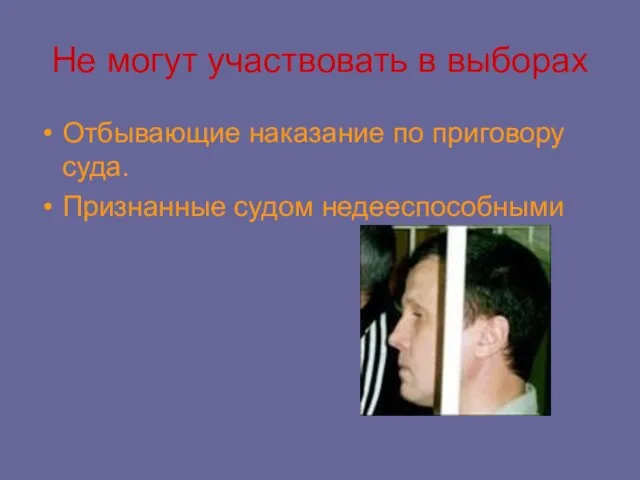 Не могут участвовать в выборах

• Отбывающие наказание по приговору суда.
• Признанные судом недееспособными